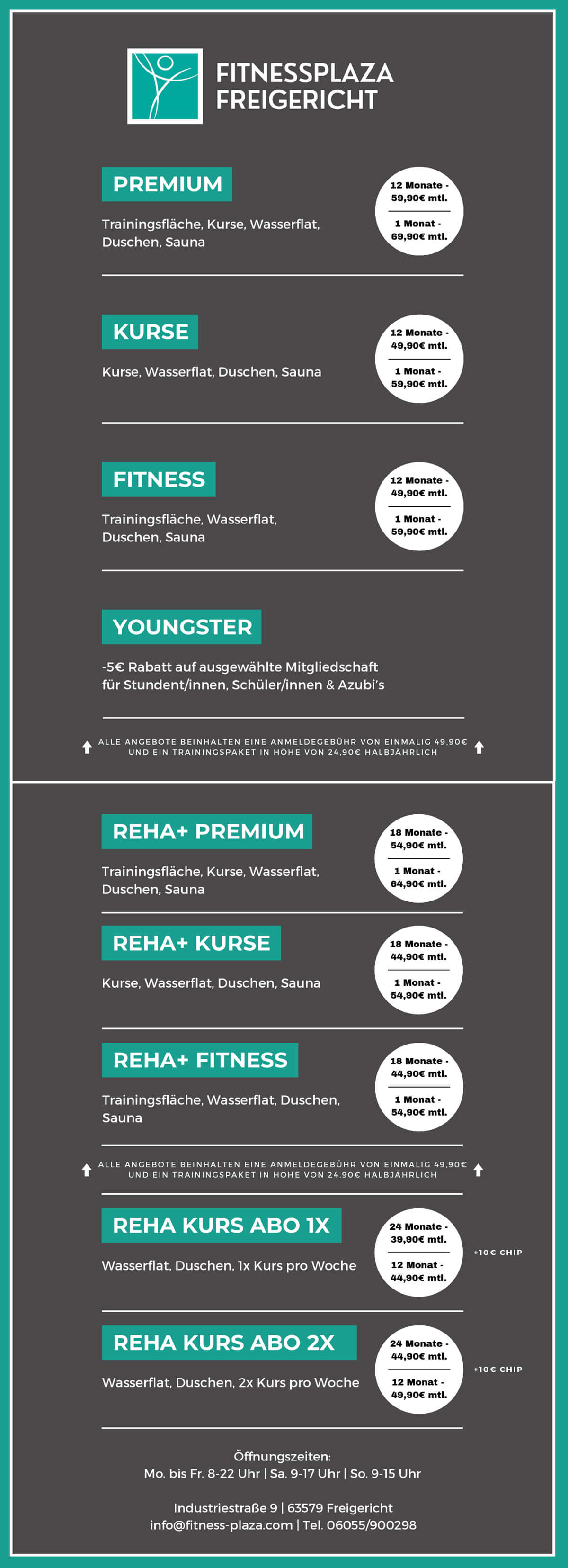 FITNESSPLAZA FREIGERICHT

PREMIUM

Trainingsfläche, Kurse, Wasserflat, Duschen, Sauna

12 Monate - 59,90€ mtl.

1 Monat - 69,90€ mtl.

KURSE

Kurse, Wasserflat, Duschen, Sauna

12 Monate - 49,90€ mtl.

1 Monat - 59,90€ mtl.

FITNESS

Trainingsfläche, Wasserflat, Duschen, Sauna

12 Monate - 49,90€ mtl.

1 Monat - 59,90€ mtl.

YOUNGSTER

-5€ Rabatt auf ausgewählte Mitgliedschaft für Stundent/innen, Schüler/innen & Azubi's

ALLE ANGEBOTE BEINHALTEN EINE ANMELDEGEBÜHR VON EINMALIG 49,90€ UND EIN TRAININGSPAKET IN HÖHE VON 24,90€ HALBJÄHRLICH

REHA+ PREMIUM

Trainingsfläche, Kurse, Wasserflat, Duschen, Sauna

18 Monate - 54,90€ mtl.

1 Monat - 64,90€ mtl.

REHA+ KURSE

Kurse, Wasserflat, Duschen, Sauna

18 Monate - 44,90€ mtl.

1 Monat - 54,90€ mtl.

REHA+ FITNESS

Trainingsfläche, Wasserflat, Duschen, Sauna

18 Monate - 44,90€ mtl.

1 Monat - 54,90€ mtl.

ALLE ANGEBOTE BEINHALTEN EINE ANMELDEGEBÜHR VON EINMALIG 49,90€ UND EIN TRAININGSPAKET IN HÖHE VON 24,90€ HALBJÄHRLICH

REHA KURS ABO 1X

Wasserflat, Duschen, 1x Kurs pro Woche

24 Monate - 39,90€ mtl.

12 Monat - 44,90€ mtl.

+10€ CHIP

REHA KURS ABO 2X

Wasserflat, Duschen, 2x Kurs pro Woche

24 Monate - 44,90€ mtl.

12 Monat - 49,90€ mtl.

+10€ CHIP

Öffnungszeiten:
Mo. bis Fr. 8-22 Uhr | Sa. 9-17 Uhr | So. 9-15 Uhr

Industriestraße 9 | 63579 Freigericht
info@fitness-plaza.com | Tel. 06055/900298